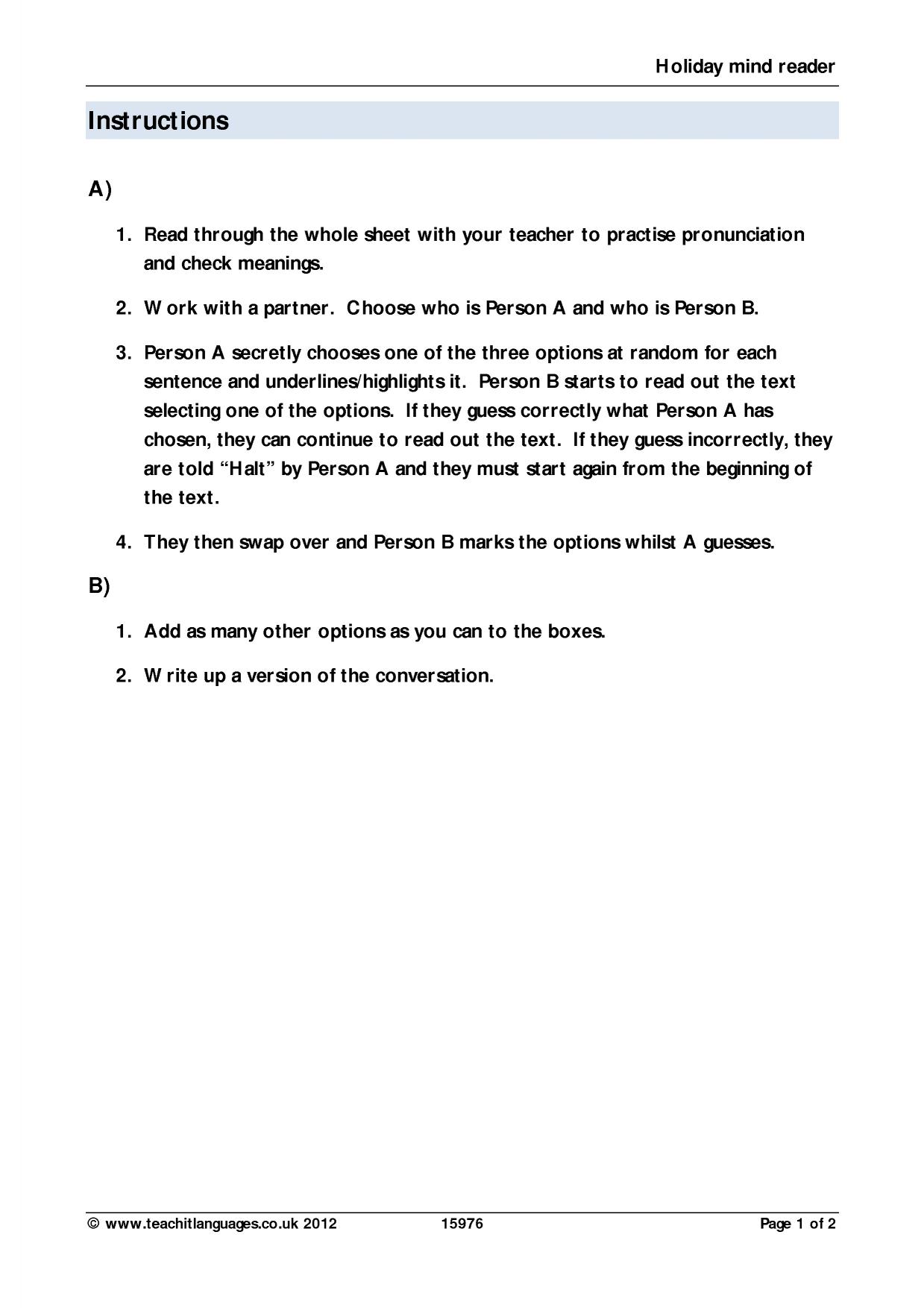 Holiday mind reader

Instructions

A)

1. Read through the whole sheet with your teacher to practise pronunciation and check meanings.

2. Work with a partner. Choose who is Person A and who is Person B.

3. Person A secretly chooses one of the three options at random for each sentence and underlines/highlights it. Person B starts to read out the text selecting one of the options. If they guess correctly what Person A has chosen, they can continue to read out the text. If they guess incorrectly, they are told "Halt" by Person A and they must start again from the beginning of the text.

4. They then swap over and Person B marks the options whilst A guesses.

B)

1. Add as many other options as you can to the boxes.

2. Write up a version of the conversation.

© www.teachitlanguages.co.uk 2012 15976 Page 1 of 2